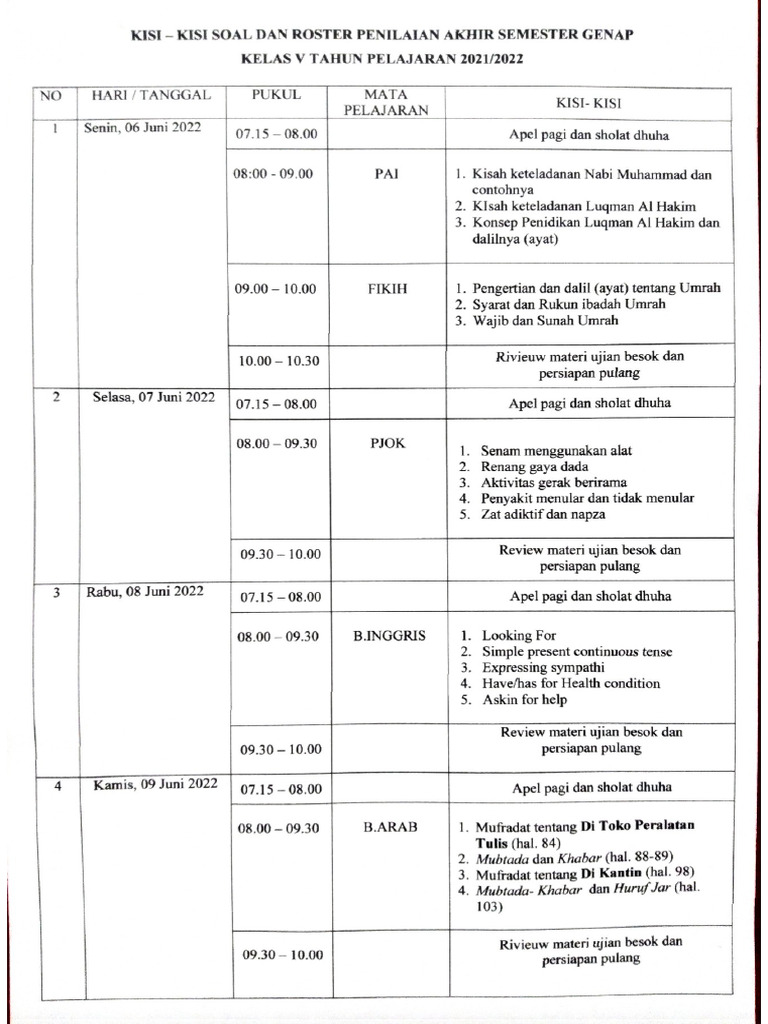 KISI – KISI SOAL DAN ROSTER PENILAIAN AKHIR SEMESTER GENAP
KELAS V TAHUN PELAJARAN 2021/2022

| NO | HARI / TANGGAL | PUKUL | MATA PELAJARAN | KISI- KISI |
|---|---|---|---|---|
| 1 | Senin, 06 Juni 2022 | 07.15 – 08.00 | | Apel pagi dan sholat dhuha |
| | | 08:00 - 09.00 | PAI | 1. Kisah keteladanan Nabi Muhammad dan contohnya 2. KIsah keteladanan Luqman Al Hakim 3. Konsep Penidikan Luqman Al Hakim dan dalilnya (ayat) |
| | | 09.00 – 10.00 | FIKIH | 1. Pengertian dan dalil (ayat) tentang Umrah 2. Syarat dan Rukun ibadah Umrah 3. Wajib dan Sunah Umrah |
| | | 10.00 – 10.30 | | Rivieuw materi ujian besok dan persiapan pulang |
| 2 | Selasa, 07 Juni 2022 | 07.15 – 08.00 | | Apel pagi dan sholat dhuha |
| | | 08.00 – 09.30 | PJOK | 1. Senam menggunakan alat 2. Renang gaya dada 3. Aktivitas gerak berirama 4. Penyakit menular dan tidak menular 5. Zat adiktif dan napza |
| | | 09.30 – 10.00 | | Review materi ujian besok dan persiapan pulang |
| 3 | Rabu, 08 Juni 2022 | 07.15 – 08.00 | | Apel pagi dan sholat dhuha |
| | | 08.00 – 09.30 | B.INGGRIS | 1. Looking For 2. Simple present continuous tense 3. Expressing sympathi 4. Have/has for Health condition 5. Askin for help |
| | | 09.30 – 10.00 | | Review materi ujian besok dan persiapan pulang |
| 4 | Kamis, 09 Juni 2022 | 07.15 – 08.00 | | Apel pagi dan sholat dhuha |
| | | 08.00 – 09.30 | B.ARAB | 1. Mufradat tentang Di Toko Peralatan Tulis (hal. 84) 2. Mubtada dan Khabar (hal. 88-89) 3. Mufradat tentang Di Kantin (hal. 98) 4. Mubtada- Khabar dan Huruf Jar (hal. 103) |
| | | 09.30 – 10.00 | | Rivieuw materi ujian besok dan persiapan pulang |